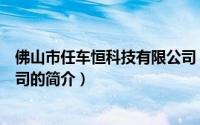 佛山市任车恒科技有限公司
司的简介）